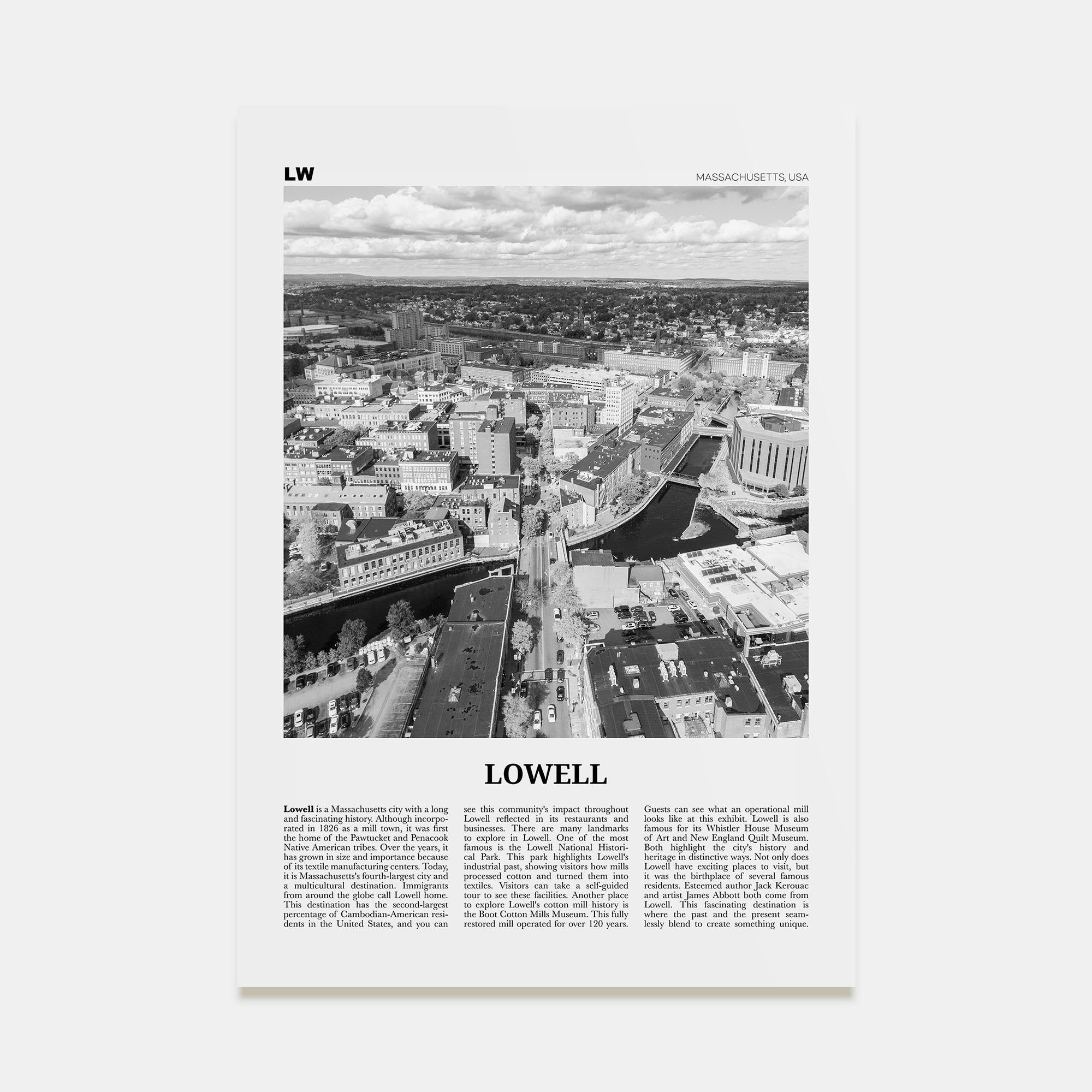 LW

MASSACHUSETTS, USA

LOWELL

Lowell is a Massachusetts city with a long and fascinating history. Although incorporated in 1826 as a mill town, it was first the home of the Pawtucket and Penacook Native American tribes. Over the years, it has grown in size and importance because of its textile manufacturing centers. Today, it is Massachusetts's fourth-largest city and a multicultural destination. Immigrants from around the globe call Lowell home. This destination has the second-largest percentage of Cambodian-American residents in the United States, and you can see this community's impact throughout Lowell reflected in its restaurants and businesses. There are many landmarks to explore in Lowell. One of the most famous is the Lowell National Historical Park. This park highlights Lowell's industrial past, showing visitors how mills processed cotton and turned them into textiles. Visitors can take a self-guided tour to see these facilities. Another place to explore Lowell's cotton mill history is the Boot Cotton Mills Museum. This fully restored mill operated for over 120 years. Guests can see what an operational mill looks like at this exhibit. Lowell is also famous for its Whistler House Museum of Art and New England Quilt Museum. Both highlight the city's history and heritage in distinctive ways. Not only does Lowell have exciting places to visit, but it was the birthplace of several famous residents. Esteemed author Jack Kerouac and artist James Abbott both come from Lowell. This fascinating destination is where the past and the present seamlessly blend to create something unique.